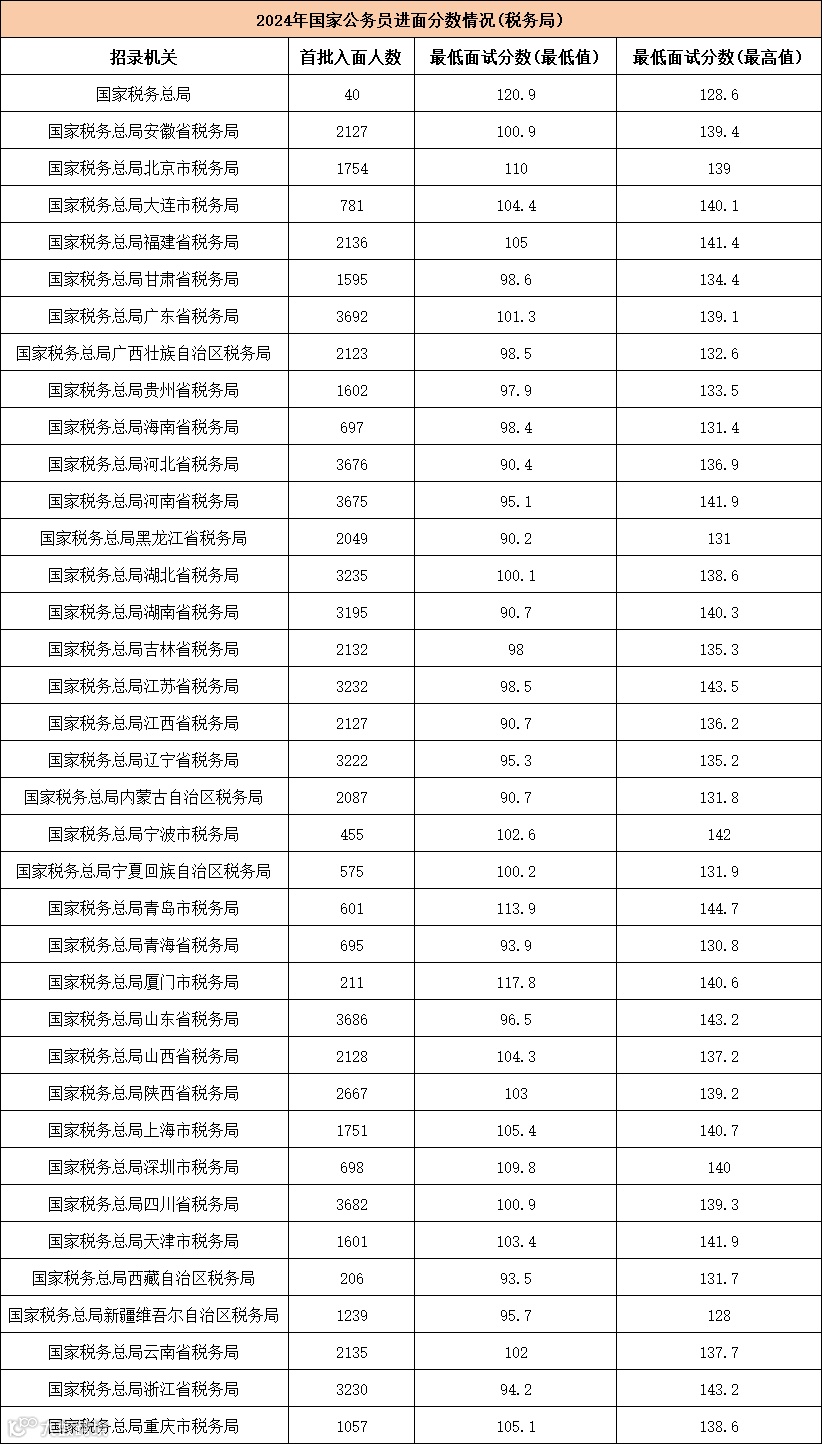 2024年国家公务员进面分数情况(税务局)

| 招录机关 | 首批入面人数 | 最低面试分数(最低值) | 最低面试分数(最高值) |
|---|---|---|---|
| 国家税务总局 | 40 | 120.9 | 128.6 |
| 国家税务总局安徽省税务局 | 2127 | 100.9 | 139.4 |
| 国家税务总局北京市税务局 | 1754 | 110 | 139 |
| 国家税务总局大连市税务局 | 781 | 104.4 | 140.1 |
| 国家税务总局福建省税务局 | 2136 | 105 | 141.4 |
| 国家税务总局甘肃省税务局 | 1595 | 98.6 | 134.4 |
| 国家税务总局广东省税务局 | 3692 | 101.3 | 139.1 |
| 国家税务总局广西壮族自治区税务局 | 2123 | 98.5 | 132.6 |
| 国家税务总局贵州省税务局 | 1602 | 97.9 | 133.5 |
| 国家税务总局海南省税务局 | 697 | 98.4 | 131.4 |
| 国家税务总局河北省税务局 | 3676 | 90.4 | 136.9 |
| 国家税务总局河南省税务局 | 3675 | 95.1 | 141.9 |
| 国家税务总局黑龙江省税务局 | 2049 | 90.2 | 131 |
| 国家税务总局湖北省税务局 | 3235 | 100.1 | 138.6 |
| 国家税务总局湖南省税务局 | 3195 | 90.7 | 140.3 |
| 国家税务总局吉林省税务局 | 2132 | 98 | 135.3 |
| 国家税务总局江苏省税务局 | 3232 | 98.5 | 143.5 |
| 国家税务总局江西省税务局 | 2127 | 90.7 | 136.2 |
| 国家税务总局辽宁省税务局 | 3222 | 95.3 | 135.2 |
| 国家税务总局内蒙古自治区税务局 | 2087 | 90.7 | 131.8 |
| 国家税务总局宁波市税务局 | 455 | 102.6 | 142 |
| 国家税务总局宁夏回族自治区税务局 | 575 | 100.2 | 131.9 |
| 国家税务总局青岛市税务局 | 601 | 113.9 | 144.7 |
| 国家税务总局青海省税务局 | 695 | 93.9 | 130.8 |
| 国家税务总局厦门市税务局 | 211 | 117.8 | 140.6 |
| 国家税务总局山东省税务局 | 3686 | 96.5 | 143.2 |
| 国家税务总局山西省税务局 | 2128 | 104.3 | 137.2 |
| 国家税务总局陕西省税务局 | 2667 | 103 | 139.2 |
| 国家税务总局上海市税务局 | 1751 | 105.4 | 140.7 |
| 国家税务总局深圳市税务局 | 698 | 109.8 | 140 |
| 国家税务总局四川省税务局 | 3682 | 100.9 | 139.3 |
| 国家税务总局天津市税务局 | 1601 | 103.4 | 141.9 |
| 国家税务总局西藏自治区税务局 | 206 | 93.5 | 131.7 |
| 国家税务总局新疆维吾尔自治区税务局 | 1239 | 95.7 | 128 |
| 国家税务总局云南省税务局 | 2135 | 102 | 137.7 |
| 国家税务总局浙江省税务局 | 3230 | 94.2 | 143.2 |
| 国家税务总局重庆市税务局 | 1057 | 105.1 | 138.6 |